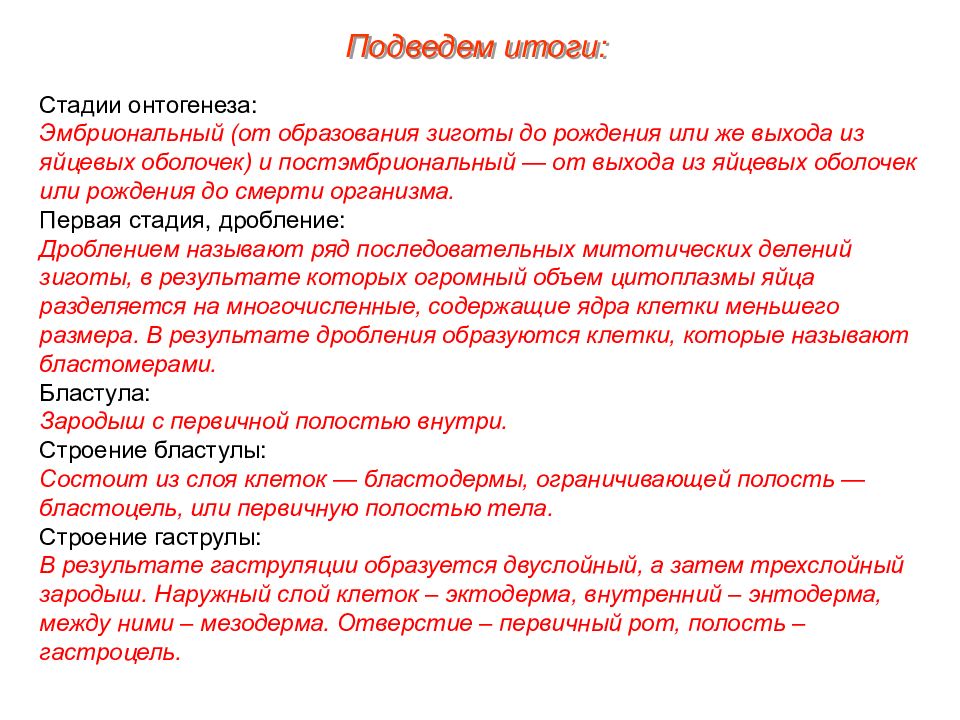 Подведем итоги:

Стадии онтогенеза:
Эмбриональный (от образования зиготы до рождения или же выхода из яйцевых оболочек) и постэмбриональный — от выхода из яйцевых оболочек или рождения до смерти организма.
Первая стадия, дробление:
Дроблением называют ряд последовательных митотических делений зиготы, в результате которых огромный объем цитоплазмы яйца разделяется на многочисленные, содержащие ядра клетки меньшего размера. В результате дробления образуются клетки, которые называют бластомерами.
Бластула:
Зародыш с первичной полостью внутри.
Строение бластулы:
Состоит из слоя клеток — бластодермы, ограничивающей полость — бластоцель, или первичную полостью тела.
Строение гаструлы:
В результате гаструляции образуется двуслойный, а затем трехслойный зародыш. Наружный слой клеток – эктодерма, внутренний – энтодерма, между ними – мезодерма. Отверстие – первичный рот, полость – гастроцель.